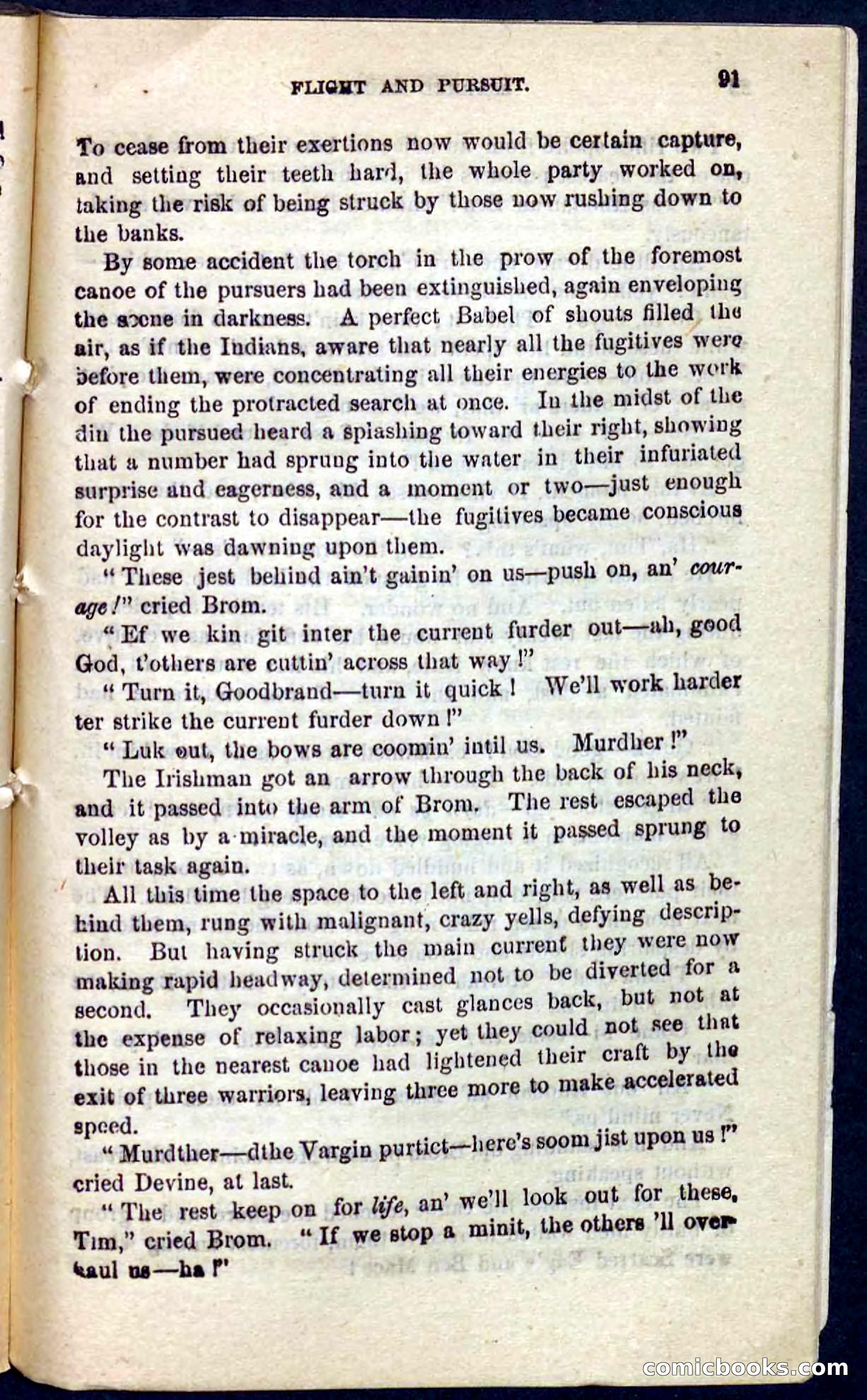 FLIGHT AND PURSUIT. 91

To cease from their exertions now would be certain capture, and setting their teeth hard, the whole party worked on, taking the risk of being struck by those now rushing down to the banks.

By some accident the torch in the prow of the foremost canoe of the pursuers had been extinguished, again enveloping the scene in darkness. A perfect Babel of shouts filled the air, as if the Indians, aware that nearly all the fugitives were before them, were concentrating all their energies to the work of ending the protracted search at once. In the midst of the din the pursued heard a splashing toward their right, showing that a number had sprung into the water in their infuriated surprise and eagerness, and a moment or two—just enough for the contrast to disappear—the fugitives became conscious daylight was dawning upon them.

"These jest behind ain't gainin' on us—push on, an' courage!" cried Brom.

"Ef we kin git inter the current furder out—ah, good God, t'others are cuttin' across that way!"

"Turn it, Goodbrand—turn it quick! We'll work harder ter strike the current furder down!"

"Luk out, the bows are coomin' intil us. Murdher!"

The Irishman got an arrow through the back of his neck, and it passed into the arm of Brom. The rest escaped the volley as by a miracle, and the moment it passed sprung to their task again.

All this time the space to the left and right, as well as behind them, rung with malignant, crazy yells, defying description. But having struck the main current they were now making rapid headway, determined not to be diverted for a second. They occasionally cast glances back, but not at the expense of relaxing labor; yet they could not see that those in the nearest canoe had lightened their craft by the exit of three warriors, leaving three more to make accelerated speed.

"Murdther—dthe Vargin purtict—here's soom jist upon us!" cried Devine, at last.

"The rest keep on for life, an' we'll look out for these, Tim," cried Brom. "If we stop a minit, the others 'll overhaul us—ha!"

comicbooks.com